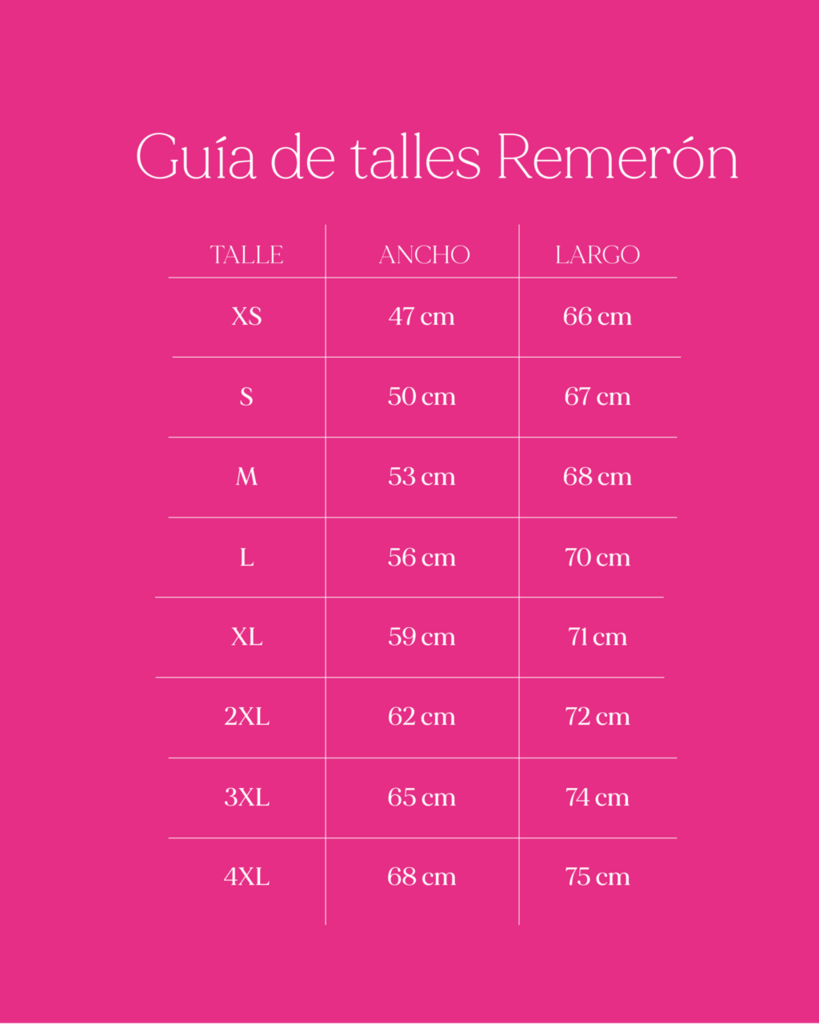 Guía de talles Remerón

| TALLE | ANCHO | LARGO |
|---|---|---|
| XS | 47 cm | 66 cm |
| S | 50 cm | 67 cm |
| M | 53 cm | 68 cm |
| L | 56 cm | 70 cm |
| XL | 59 cm | 71 cm |
| 2XL | 62 cm | 72 cm |
| 3XL | 65 cm | 74 cm |
| 4XL | 68 cm | 75 cm |